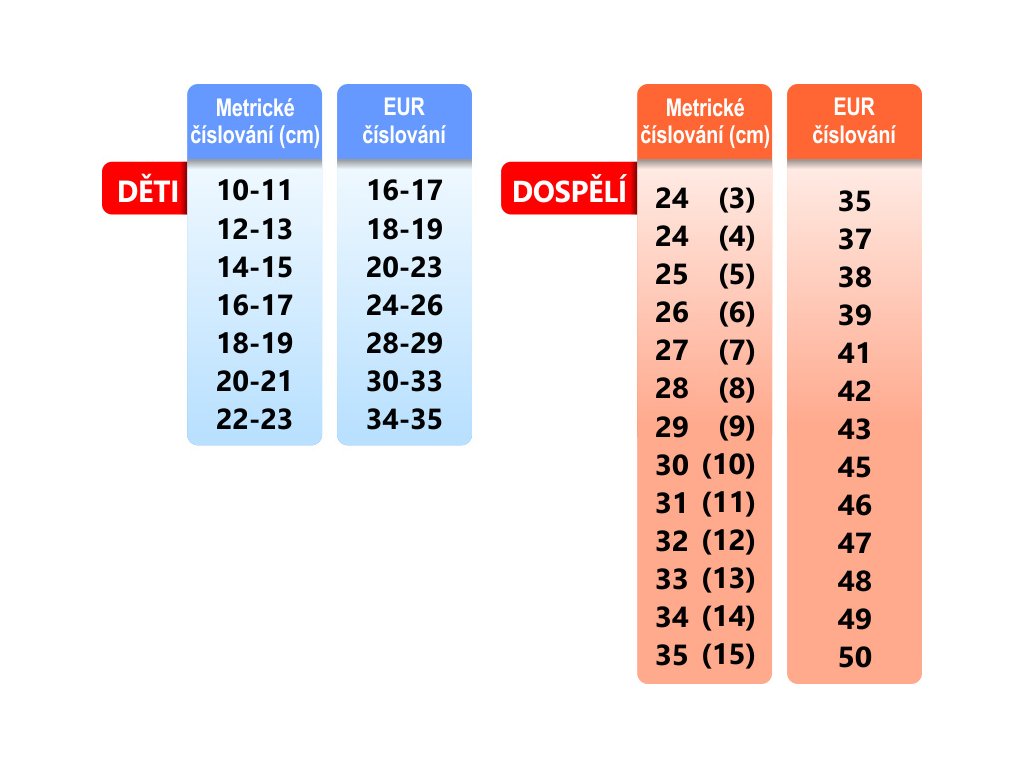 DĚTI

| Metrické číslování (cm) | EUR číslování |
|---|---|
| 10-11 | 16-17 |
| 12-13 | 18-19 |
| 14-15 | 20-23 |
| 16-17 | 24-26 |
| 18-19 | 28-29 |
| 20-21 | 30-33 |
| 22-23 | 34-35 |

DOSPĚLÍ

| Metrické číslování (cm) | EUR číslování |
|---|---|
| 24 (3) | 35 |
| 24 (4) | 37 |
| 25 (5) | 38 |
| 26 (6) | 39 |
| 27 (7) | 41 |
| 28 (8) | 42 |
| 29 (9) | 43 |
| 30 (10) | 45 |
| 31 (11) | 46 |
| 32 (12) | 47 |
| 33 (13) | 48 |
| 34 (14) | 49 |
| 35 (15) | 50 |